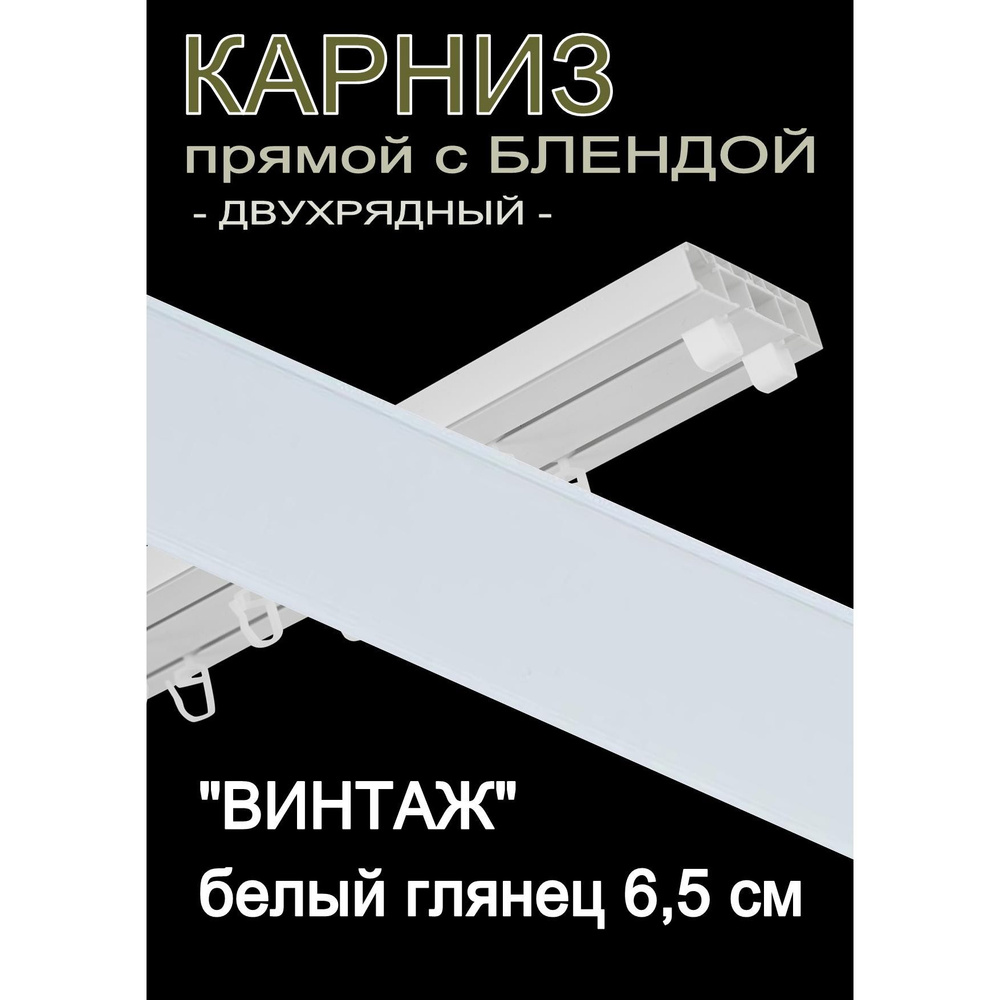 КАРНИЗ
прямой с БЛЕНДОЙ
- ДВУХРЯДНЫЙ -

"ВИНТАЖ"
белый глянец 6,5 см